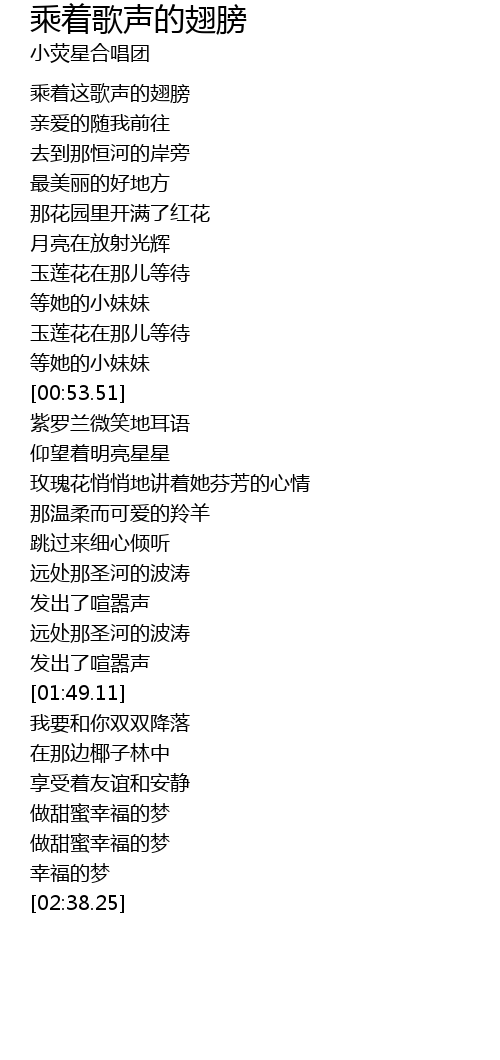 乘着歌声的翅膀
小荧星合唱团

乘着这歌声的翅膀
亲爱的随我前往
去到那恒河的岸旁
最美丽的好地方
那花园里开满了红花
月亮在放射光辉
玉莲花在那儿等待
等她的小妹妹
玉莲花在那儿等待
等她的小妹妹
[00:53.51]
紫罗兰微笑地耳语
仰望着明亮星星
玫瑰花悄悄地讲着她芬芳的心情
那温柔而可爱的羚羊
跳过来细心倾听
远处那圣河的波涛
发出了喧嚣声
远处那圣河的波涛
发出了喧嚣声
[01:49.11]
我要和你双双降落
在那边椰子林中
享受着友谊和安静
做甜蜜幸福的梦
做甜蜜幸福的梦
幸福的梦
[02:38.25]